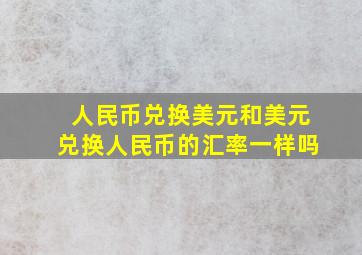 人民币兑换美元和美元兑换人民币的汇率一样吗